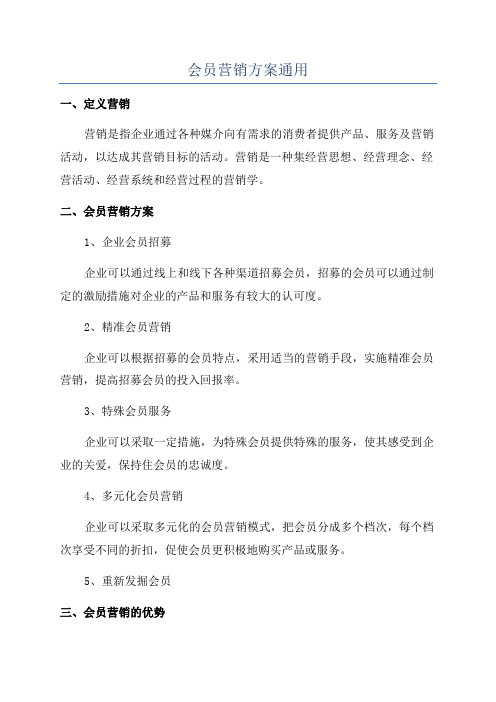 会员营销方案通用

一、定义营销

营销是指企业通过各种媒介向有需求的消费者提供产品、服务及营销活动，以达成其营销目标的活动。营销是一种集经营思想、经营理念、经营活动、经营系统和经营过程的营销学。

二、会员营销方案

1、企业会员招募

企业可以通过线上和线下各种渠道招募会员，招募的会员可以通过制定的激励措施对企业的产品和服务有较大的认可度。

2、精准会员营销

企业可以根据招募的会员特点，采用适当的营销手段，实施精准会员营销，提高招募会员的投入回报率。

3、特殊会员服务

企业可以采取一定措施，为特殊会员提供特殊的服务，使其感受到企业的关爱，保持住会员的忠诚度。

4、多元化会员营销

企业可以采取多元化的会员营销模式，把会员分成多个档次，每个档次享受不同的折扣，促使会员更积极地购买产品或服务。

5、重新发掘会员

三、会员营销的优势